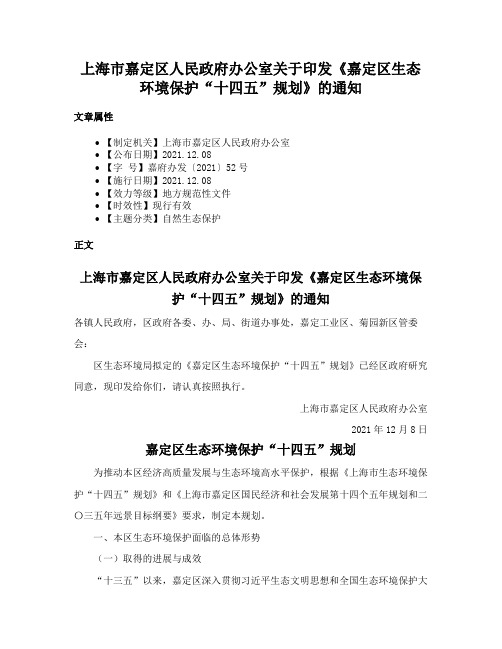 上海市嘉定区人民政府办公室关于印发《嘉定区生态环境保护“十四五”规划》的通知

文章属性

• 【制定机关】上海市嘉定区人民政府办公室
• 【公布日期】2021.12.08
• 【字　号】嘉府办发〔2021〕52号
• 【施行日期】2021.12.08
• 【效力等级】地方规范性文件
• 【时效性】现行有效
• 【主题分类】自然生态保护

正文

上海市嘉定区人民政府办公室关于印发《嘉定区生态环境保护“十四五”规划》的通知

各镇人民政府，区政府各委、办、局、街道办事处，嘉定工业区、菊园新区管委会：

区生态环境局拟定的《嘉定区生态环境保护“十四五”规划》已经区政府研究同意，现印发给你们，请认真按照执行。

上海市嘉定区人民政府办公室

2021年12月8日

嘉定区生态环境保护“十四五”规划

为推动本区经济高质量发展与生态环境高水平保护，根据《上海市生态环境保护“十四五”规划》和《上海市嘉定区国民经济和社会发展第十四个五年规划和二〇三五年远景目标纲要》要求，制定本规划。

一、本区生态环境保护面临的总体形势

（一）取得的进展与成效

“十三五”以来，嘉定区深入贯彻习近平生态文明思想和全国生态环境保护大